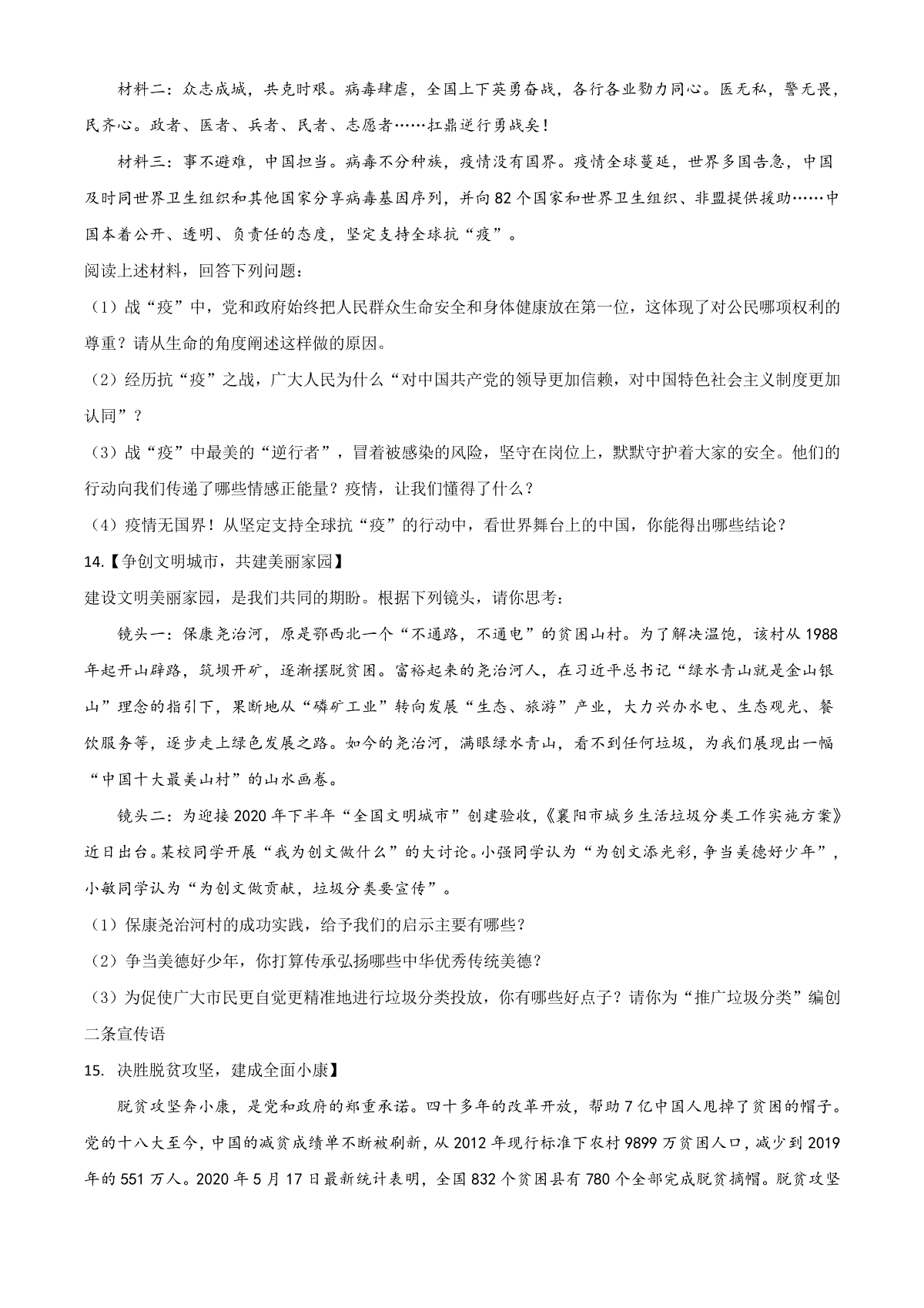 材料二：众志成城，共克时艰。病毒肆虐，全国上下英勇奋战，各行各业勠力同心。医无私，警无畏，民齐心。政者、医者、兵者、民者、志愿者……扛鼎逆行勇战矣！

材料三：事不避难，中国担当。病毒不分种族，疫情没有国界。疫情全球蔓延，世界多国告急，中国及时同世界卫生组织和其他国家分享病毒基因序列，并向82个国家和世界卫生组织、非盟提供援助……中国本着公开、透明、负责任的态度，坚定支持全球抗“疫”。

阅读上述材料，回答下列问题：

（1）战“疫”中，党和政府始终把人民群众生命安全和身体健康放在第一位，这体现了对公民哪项权利的尊重？请从生命的角度阐述这样做的原因。

（2）经历抗“疫”之战，广大人民为什么“对中国共产党的领导更加信赖，对中国特色社会主义制度更加认同”？

（3）战“疫”中最美的“逆行者”，冒着被感染的风险，坚守在岗位上，默默守护着大家的安全。他们的行动向我们传递了哪些情感正能量？疫情，让我们懂得了什么？

（4）疫情无国界！从坚定支持全球抗“疫”的行动中，看世界舞台上的中国，你能得出哪些结论？

14.【争创文明城市，共建美丽家园】

建设文明美丽家园，是我们共同的期盼。根据下列镜头，请你思考：

镜头一：保康尧治河，原是鄂西北一个“不通路，不通电”的贫困山村。为了解决温饱，该村从1988年起开山辟路，筑坝开矿，逐渐摆脱贫困。富裕起来的尧治河人，在习近平总书记“绿水青山就是金山银山”理念的指引下，果断地从“磷矿工业”转向发展“生态、旅游”产业，大力兴办水电、生态观光、餐饮服务等，逐步走上绿色发展之路。如今的尧治河，满眼绿水青山，看不到任何垃圾，为我们展现出一幅“中国十大最美山村”的山水画卷。

镜头二：为迎接2020年下半年“全国文明城市”创建验收，《襄阳市城乡生活垃圾分类工作实施方案》近日出台。某校同学开展“我为创文做什么”的大讨论。小强同学认为“为创文添光彩，争当美德好少年”，小敏同学认为“为创文做贡献，垃圾分类要宣传”。

（1）保康尧治河村的成功实践，给予我们的启示主要有哪些？

（2）争当美德好少年，你打算传承弘扬哪些中华优秀传统美德？

（3）为促使广大市民更自觉更精准地进行垃圾分类投放，你有哪些好点子？请你为“推广垃圾分类”编创二条宣传语

15. 决胜脱贫攻坚，建成全面小康】

脱贫攻坚奔小康，是党和政府的郑重承诺。四十多年的改革开放，帮助7亿中国人甩掉了贫困的帽子。党的十八大至今，中国的减贫成绩单不断被刷新，从2012年现行标准下农村9899万贫困人口，减少到2019年的551万人。2020年5月17日最新统计表明，全国832个贫困县有780个全部完成脱贫摘帽。脱贫攻坚